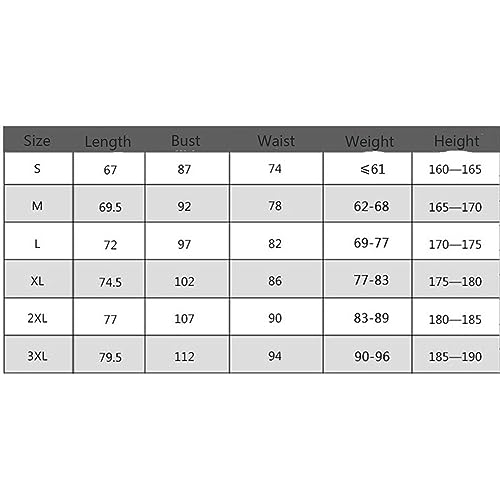 | Size | Length | Bust | Waist | Weight | Height |
|---|---|---|---|---|---|
| S | 67 | 87 | 74 | ≤61 | 160—165 |
| M | 69.5 | 92 | 78 | 62-68 | 165—170 |
| L | 72 | 97 | 82 | 69-77 | 170—175 |
| XL | 74.5 | 102 | 86 | 77-83 | 175—180 |
| 2XL | 77 | 107 | 90 | 83-89 | 180—185 |
| 3XL | 79.5 | 112 | 94 | 90-96 | 185—190 |